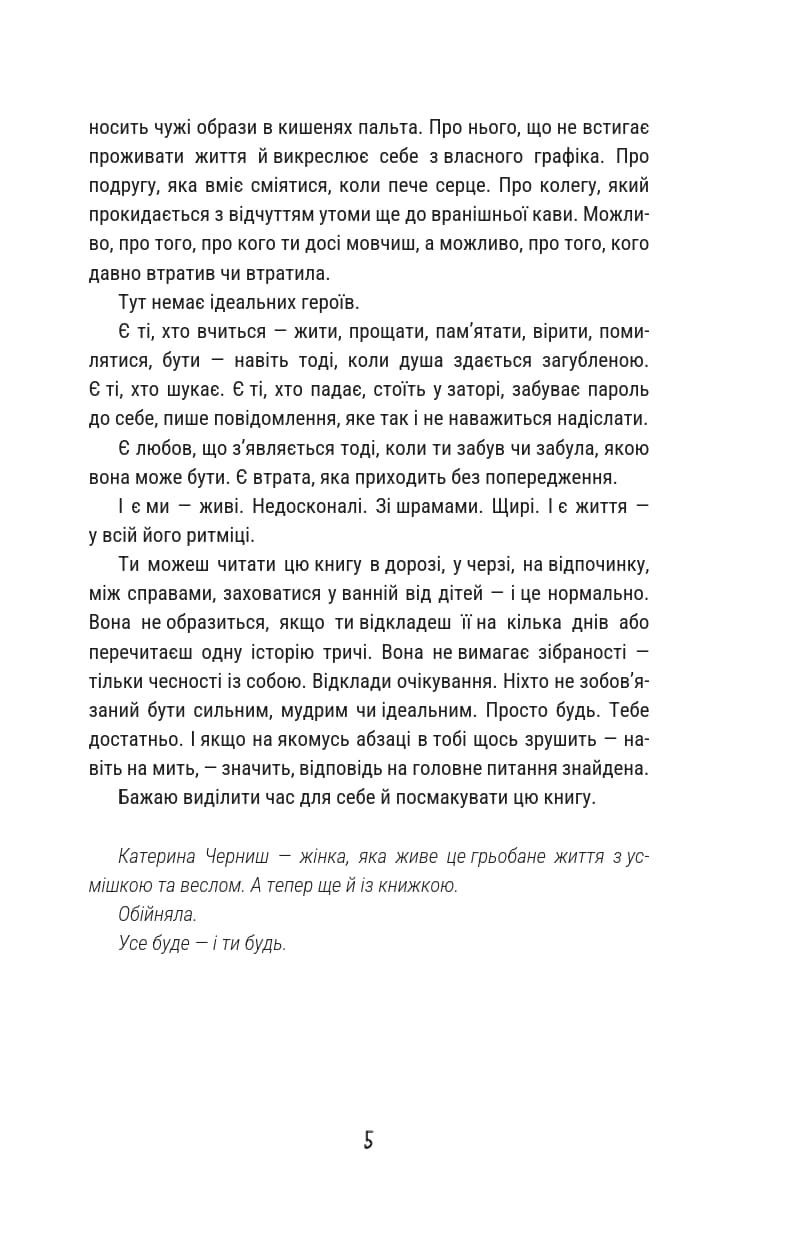 носить чужі образи в кишенях пальта. Про нього, що не встигає проживати життя й викреслює себе з власного графіка. Про подругу, яка вміє сміятися, коли пече серце. Про колегу, який прокидається з відчуттям утоми ще до вранішньої кави. Можливо, про того, про кого ти досі мовчиш, а можливо, про того, кого давно втратив чи втратила.

Тут немає ідеальних героїв.

Є ті, хто вчиться — жити, прощати, пам'ятати, вірити, помилятися, бути — навіть тоді, коли душа здається загубленою. Є ті, хто шукає. Є ті, хто падає, стоїть у заторі, забуває пароль до себе, пише повідомлення, яке так і не наважиться надіслати.

Є любов, що з'являється тоді, коли ти забув чи забула, якою вона може бути. Є втрата, яка приходить без попередження.

І є ми — живі. Недосконалі. Зі шрамами. Щирі. І є життя — у всій його ритміці.

Ти можеш читати цю книгу в дорозі, у черзі, на відпочинку, між справами, заховатися у ванній від дітей — і це нормально. Вона не образиться, якщо ти відкладеш її на кілька днів або перечитаєш одну історію тричі. Вона не вимагає зібраності — тільки чесності із собою. Відклади очікування. Ніхто не зобов'язаний бути сильним, мудрим чи ідеальним. Просто будь. Тебе достатньо. І якщо на якомусь абзаці в тобі щось зрушить — навіть на мить, — значить, відповідь на головне питання знайдена.

Бажаю виділити час для себе й посмакувати цю книгу.

Катерина Черниш — жінка, яка живе це грьобане життя з усмішкою та веслом. А тепер ще й із книжкою.

Обійняла.

Усе буде — і ти будь.

5